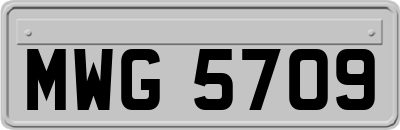 MWG 5709